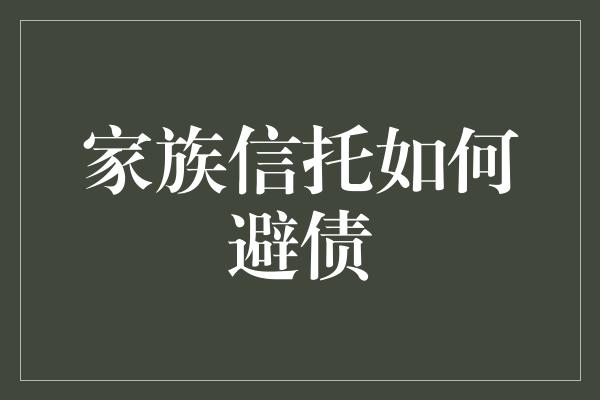 家族信托如何避债